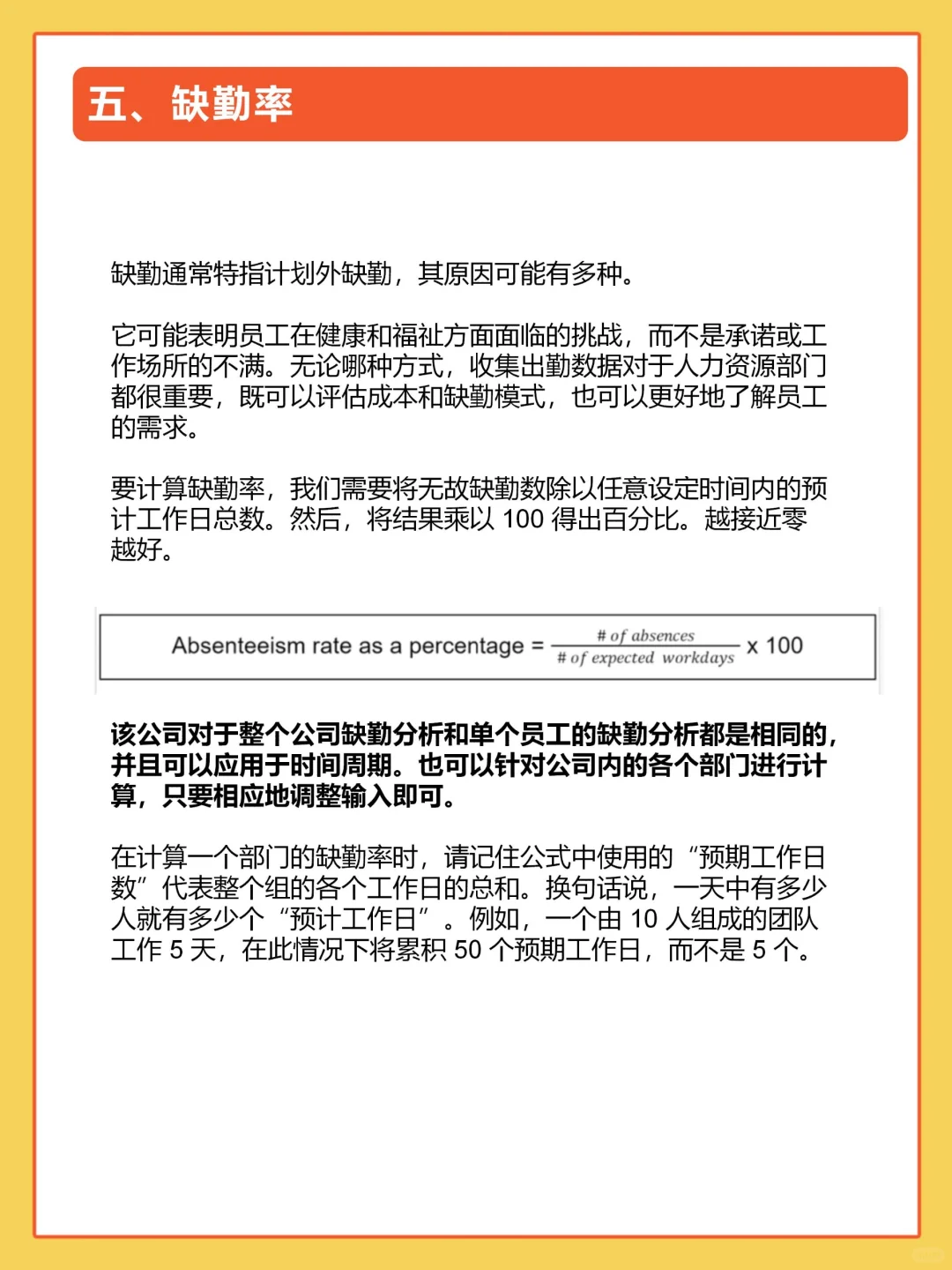 五、缺勤率

缺勤通常特指计划外缺勤，其原因可能有多种。

它可能表明员工在健康和福祉方面面临的挑战，而不是承诺或工作场所的不满。无论哪种方式，收集出勤数据对于人力资源部门都很重要，既可以评估成本和缺勤模式，也可以更好地了解员工的需求。

要计算缺勤率，我们需要将无故缺勤数除以任意设定时间内的预计工作日总数。然后，将结果乘以 100 得出百分比。越接近零越好。

Absenteeism rate as a percentage = $\frac{\#\ of\ absences}{\#\ of\ expected\ workdays}$ x 100

该公司对于整个公司缺勤分析和单个员工的缺勤分析都是相同的，并且可以应用于时间周期。也可以针对公司内的各个部门进行计算，只要相应地调整输入即可。

在计算一个部门的缺勤率时，请记住公式中使用的“预期工作日数”代表整个组的各个工作日的总和。换句话说，一天中有多少人就有多少个“预计工作日”。例如，一个由 10 人组成的团队工作 5 天，在此情况下将累积 50 个预期工作日，而不是 5 个。